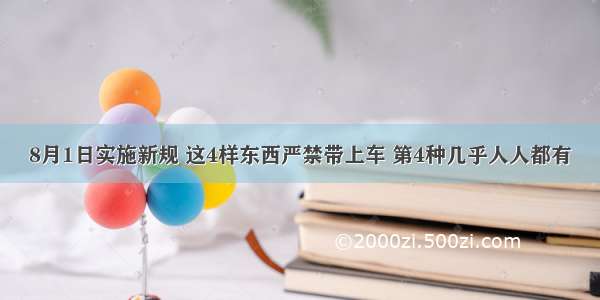 8月1日实施新规 这4样东西严禁带上车 第4种几乎人人都有

©2000zi.500zi.com